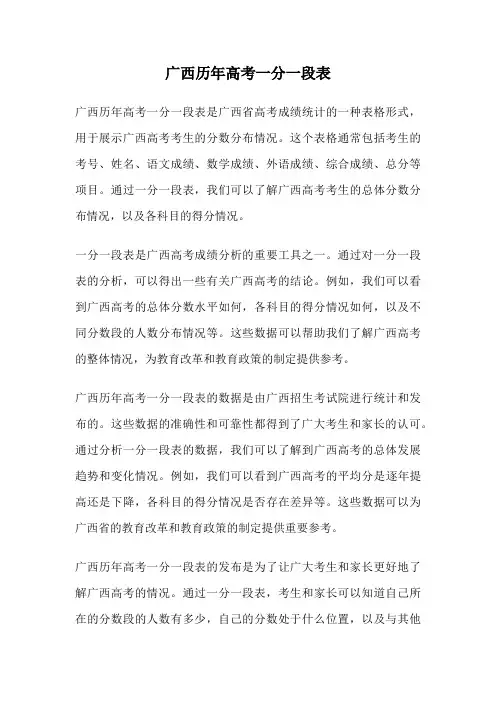 广西历年高考一分一段表

广西历年高考一分一段表是广西省高考成绩统计的一种表格形式，用于展示广西高考考生的分数分布情况。这个表格通常包括考生的考号、姓名、语文成绩、数学成绩、外语成绩、综合成绩、总分等项目。通过一分一段表，我们可以了解广西高考考生的总体分数分布情况，以及各科目的得分情况。

一分一段表是广西高考成绩分析的重要工具之一。通过对一分一段表的分析，可以得出一些有关广西高考的结论。例如，我们可以看到广西高考的总体分数水平如何，各科目的得分情况如何，以及不同分数段的人数分布情况等。这些数据可以帮助我们了解广西高考的整体情况，为教育改革和教育政策的制定提供参考。

广西历年高考一分一段表的数据是由广西招生考试院进行统计和发布的。这些数据的准确性和可靠性都得到了广大考生和家长的认可。通过分析一分一段表的数据，我们可以了解到广西高考的总体发展趋势和变化情况。例如，我们可以看到广西高考的平均分是逐年提高还是下降，各科目的得分情况是否存在差异等。这些数据可以为广西省的教育改革和教育政策的制定提供重要参考。

广西历年高考一分一段表的发布是为了让广大考生和家长更好地了解广西高考的情况。通过一分一段表，考生和家长可以知道自己所在的分数段的人数有多少，自己的分数处于什么位置，以及与其他